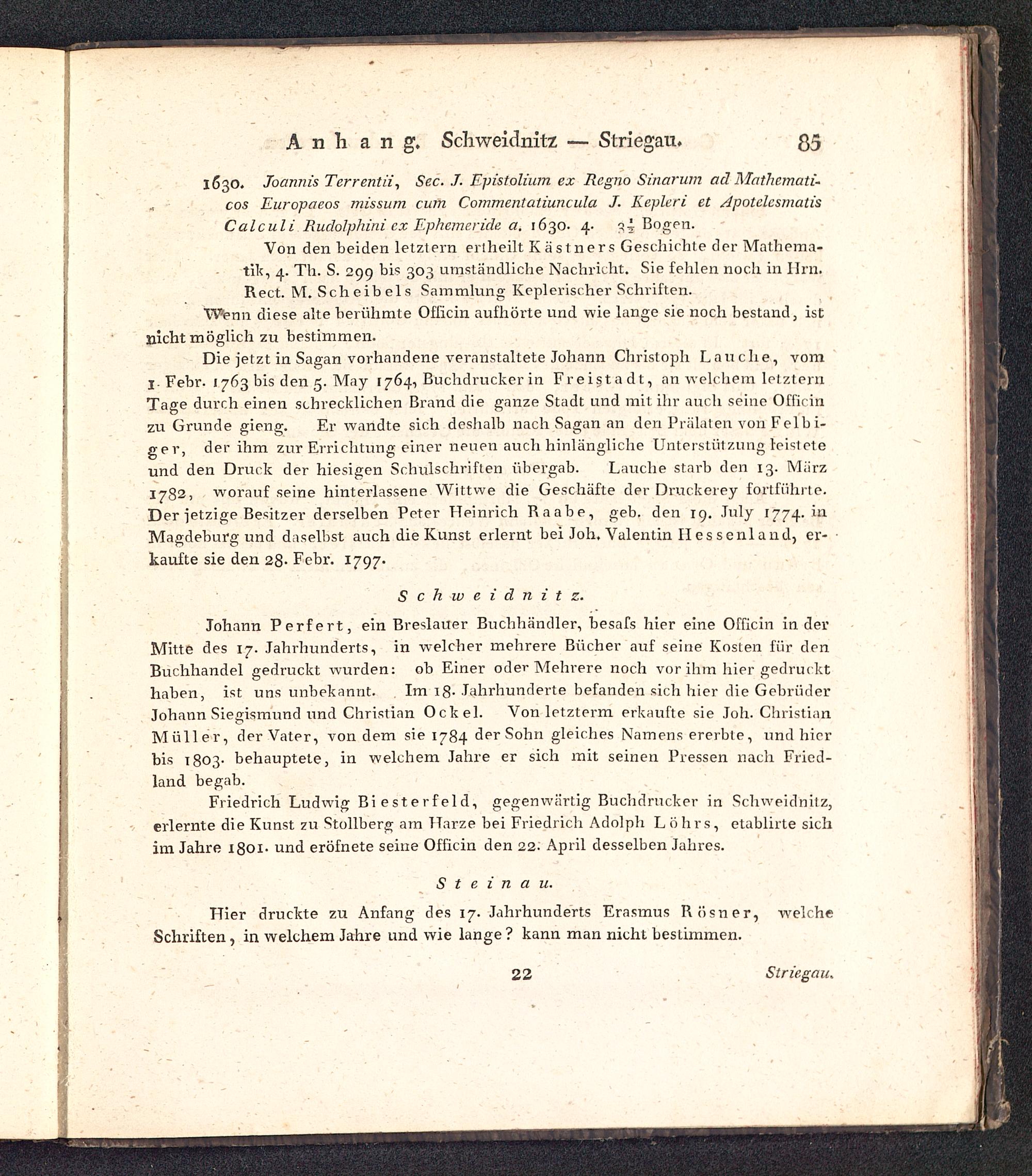 Anhang. Schweidnitz — Striegau. 85

1630. Joannis Terrentii, Sec. J. Epistolium ex Regno Sinarum ad Mathematicos Europaeos missum cum Commentatiuncula J. Kepleri et Apotelesmatis Calculi Rudolphini ex Ephemeride a. 1630. 4. $3\frac{1}{2}$ Bogen.

Von den beiden letztern ertheilt Kästners Geschichte der Mathematik, 4. Th. S. 299 bis 303 umständliche Nachricht. Sie fehlen noch in Hrn. Rect. M. Scheibels Sammlung Keplerischer Schriften.

Wenn diese alte berühmte Officin aufhörte und wie lange sie noch bestand, ist nicht möglich zu bestimmen.

Die jetzt in Sagan vorhandene veranstaltete Johann Christoph Lauche, vom 1. Febr. 1763 bis den 5. May 1764, Buchdrucker in Freistadt, an welchem letztern Tage durch einen schrecklichen Brand die ganze Stadt und mit ihr auch seine Officin zu Grunde gieng. Er wandte sich deshalb nach Sagan an den Prälaten von Felbiger, der ihm zur Errichtung einer neuen auch hinlängliche Unterstützung leistete und den Druck der hiesigen Schulschriften übergab. Lauche starb den 13. März 1782, worauf seine hinterlassene Wittwe die Geschäfte der Druckerey fortführte. Der jetzige Besitzer derselben Peter Heinrich Raabe, geb. den 19. July 1774. in Magdeburg und daselbst auch die Kunst erlernt bei Joh. Valentin Hessenland, erkaufte sie den 28. Febr. 1797.

Schweidnitz.

Johann Perfert, ein Breslauer Buchhändler, besaſs hier eine Officin in der Mitte des 17. Jahrhunderts, in welcher mehrere Bücher auf seine Kosten für den Buchhandel gedruckt wurden: ob Einer oder Mehrere noch vor ihm hier gedruckt haben, ist uns unbekannt. Im 18. Jahrhunderte befanden sich hier die Gebrüder Johann Siegismund und Christian Ockel. Von letzterm erkaufte sie Joh. Christian Müller, der Vater, von dem sie 1784 der Sohn gleiches Namens ererbte, und hier bis 1803. behauptete, in welchem Jahre er sich mit seinen Pressen nach Friedland begab.

Friedrich Ludwig Biesterfeld, gegenwärtig Buchdrucker in Schweidnitz, erlernte die Kunst zu Stollberg am Harze bei Friedrich Adolph Löhrs, etablirte sich im Jahre 1801. und eröfnete seine Officin den 22. April desselben Jahres.

Steinau.

Hier druckte zu Anfang des 17. Jahrhunderts Erasmus Rösner, welche Schriften, in welchem Jahre und wie lange? kann man nicht bestimmen.

22 Striegau.